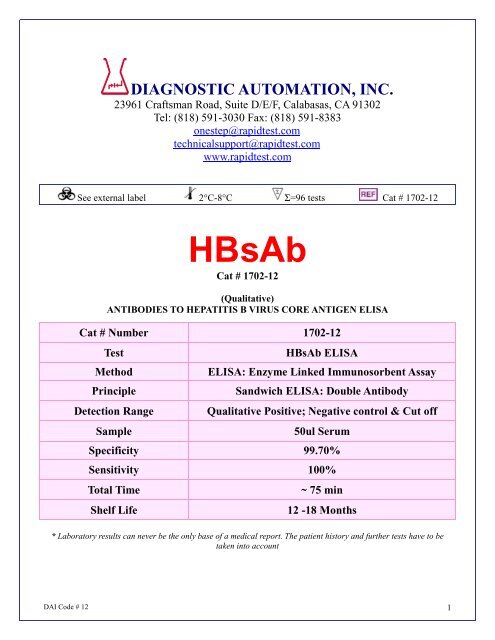 DIAGNOSTIC AUTOMATION, INC.
23961 Craftsman Road, Suite D/E/F, Calabasas, CA 91302
Tel: (818) 591-3030 Fax: (818) 591-8383
onestep@rapidtest.com
technicalsupport@rapidtest.com
www.rapidtest.com

See external label 2°C-8°C Σ=96 tests REF Cat # 1702-12

HBsAb
Cat # 1702-12

(Qualitative)
ANTIBODIES TO HEPATITIS B VIRUS CORE ANTIGEN ELISA

| Cat # Number | 1702-12 |
|---|---|
| Test | HBsAb ELISA |
| Method | ELISA: Enzyme Linked Immunosorbent Assay |
| Principle | Sandwich ELISA: Double Antibody |
| Detection Range | Qualitative Positive; Negative control & Cut off |
| Sample | 50ul Serum |
| Specificity | 99.70% |
| Sensitivity | 100% |
| Total Time | ~ 75 min |
| Shelf Life | 12 -18 Months |

* Laboratory results can never be the only base of a medical report. The patient history and further tests have to be taken into account

DAI Code # 12

1